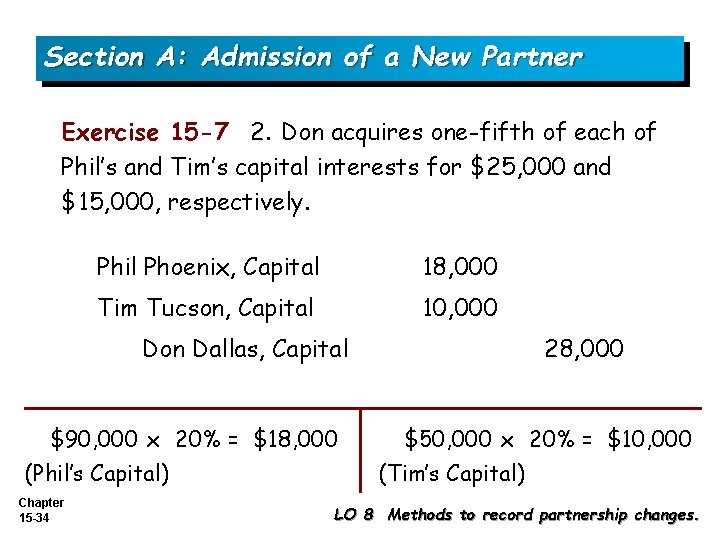 Section A: Admission of a New Partner

Exercise 15-7 2. Don acquires one-fifth of each of Phil's and Tim's capital interests for $25,000 and $15,000, respectively.

Phil Phoenix, Capital 18,000
Tim Tucson, Capital 10,000
Don Dallas, Capital 28,000

$90,000 x 20% = $18,000
(Phil's Capital)

$50,000 x 20% = $10,000
(Tim's Capital)

Chapter
15-34

LO 8 Methods to record partnership changes.